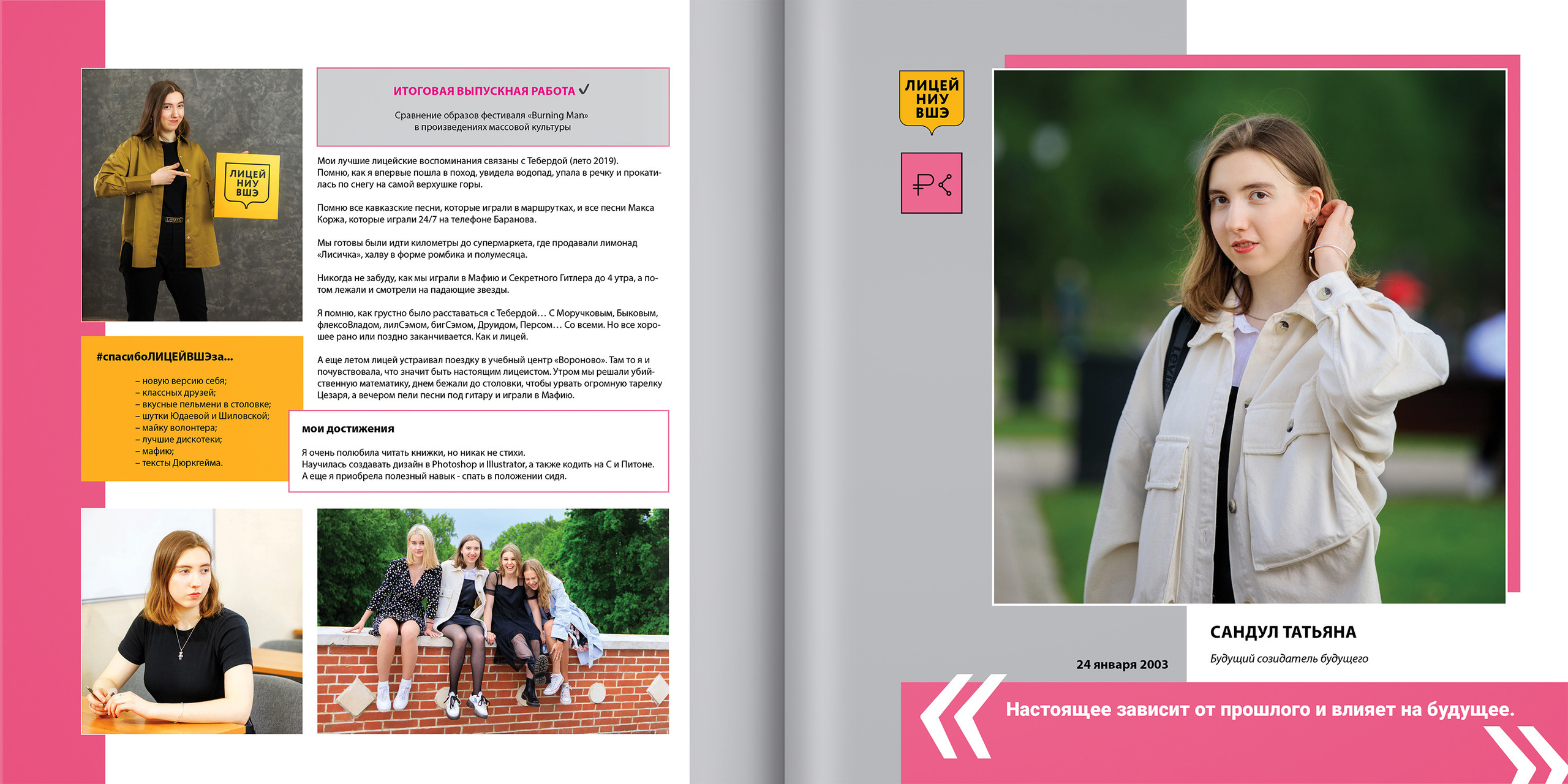 ЛИЦЕЙ
НИУ
ВШЭ

ИТОГОВАЯ ВЫПУСКНАЯ РАБОТА ✓

Сравнение образов фестиваля «Burning Man» в произведениях массовой культуры

Мои лучшие лицейские воспоминания связаны с Тебердой (лето 2019). Помню, как я впервые пошла в поход, увидела водопад, упала в речку и прокатилась по снегу на самой верхушке горы.

Помню все кавказские песни, которые играли в маршрутках, и все песни Макса Коржа, которые играли 24/7 на телефоне Баранова.

Мы готовы были идти километры до супермаркета, где продавали лимонад «Лисичка», халву в форме ромбика и полумесяца.

Никогда не забуду, как мы играли в Мафию и Секретного Гитлера до 4 утра, а потом лежали и смотрели на падающие звезды.

Я помню, как грустно было расставаться с Тебердой… С Моручковым, Быковым, флексоВладом, лилСэмом, бигСэмом, Друидом, Персом… Со всеми. Но все хорошее рано или поздно заканчивается. Как и лицей.

А еще летом лицей устраивал поездку в учебный центр «Вороново». Там то я и почувствовала, что значит быть настоящим лицеистом. Утром мы решали убийственную математику, днем бежали до столовки, чтобы урвать огромную тарелку Цезаря, а вечером пели песни под гитару и играли в Мафию.

#спасибоЛИЦЕЙВШЭза...

- новую версию себя;
- классных друзей;
- вкусные пельмени в столовке;
- шутки Юдаевой и Шиловской;
- майку волонтера;
- лучшие дискотеки;
- мафию;
- тексты Дюркгейма.

мои достижения

Я очень полюбила читать книжки, но никак не стихи.
Научилась создавать дизайн в Photoshop и Illustrator, а также кодить на С и Питоне.
А еще я приобрела полезный навык - спать в положении сидя.

ЛИЦЕЙ
НИУ
ВШЭ

САНДУЛ ТАТЬЯНА

Будущий созидатель будущего

24 января 2003

Настоящее зависит от прошлого и влияет на будущее.